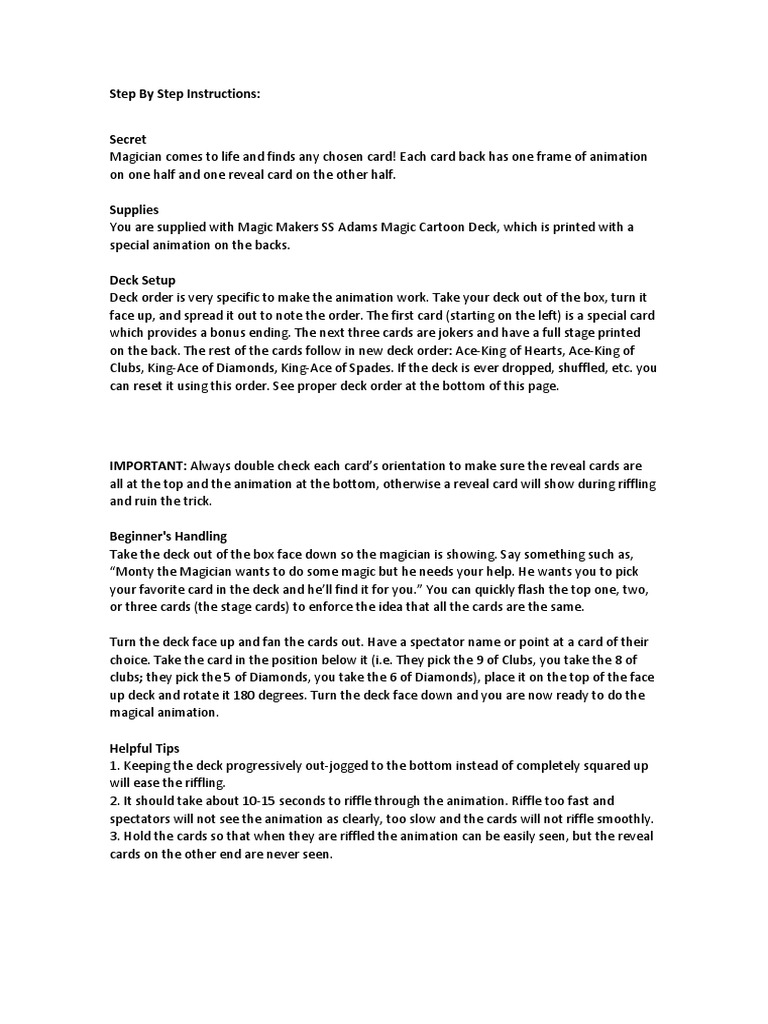 Step By Step Instructions:

Secret
Magician comes to life and finds any chosen card! Each card back has one frame of animation on one half and one reveal card on the other half.

Supplies
You are supplied with Magic Makers SS Adams Magic Cartoon Deck, which is printed with a special animation on the backs.

Deck Setup
Deck order is very specific to make the animation work. Take your deck out of the box, turn it face up, and spread it out to note the order. The first card (starting on the left) is a special card which provides a bonus ending. The next three cards are jokers and have a full stage printed on the back. The rest of the cards follow in new deck order: Ace-King of Hearts, Ace-King of Clubs, King-Ace of Diamonds, King-Ace of Spades. If the deck is ever dropped, shuffled, etc. you can reset it using this order. See proper deck order at the bottom of this page.

IMPORTANT: Always double check each card's orientation to make sure the reveal cards are all at the top and the animation at the bottom, otherwise a reveal card will show during riffling and ruin the trick.

Beginner's Handling
Take the deck out of the box face down so the magician is showing. Say something such as, "Monty the Magician wants to do some magic but he needs your help. He wants you to pick your favorite card in the deck and he'll find it for you." You can quickly flash the top one, two, or three cards (the stage cards) to enforce the idea that all the cards are the same.

Turn the deck face up and fan the cards out. Have a spectator name or point at a card of their choice. Take the card in the position below it (i.e. They pick the 9 of Clubs, you take the 8 of clubs; they pick the 5 of Diamonds, you take the 6 of Diamonds), place it on the top of the face up deck and rotate it 180 degrees. Turn the deck face down and you are now ready to do the magical animation.

Helpful Tips
1. Keeping the deck progressively out-jogged to the bottom instead of completely squared up will ease the riffling.
2. It should take about 10-15 seconds to riffle through the animation. Riffle too fast and spectators will not see the animation as clearly, too slow and the cards will not riffle smoothly.
3. Hold the cards so that when they are riffled the animation can be easily seen, but the reveal cards on the other end are never seen.